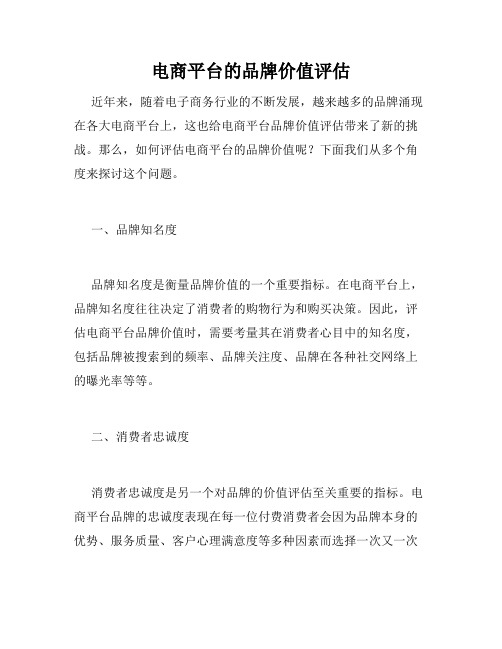 电商平台的品牌价值评估

近年来，随着电子商务行业的不断发展，越来越多的品牌涌现在各大电商平台上，这也给电商平台品牌价值评估带来了新的挑战。那么，如何评估电商平台的品牌价值呢？下面我们从多个角度来探讨这个问题。

一、品牌知名度

品牌知名度是衡量品牌价值的一个重要指标。在电商平台上，品牌知名度往往决定了消费者的购物行为和购买决策。因此，评估电商平台品牌价值时，需要考量其在消费者心目中的知名度，包括品牌被搜索到的频率、品牌关注度、品牌在各种社交网络上的曝光率等等。

二、消费者忠诚度

消费者忠诚度是另一个对品牌的价值评估至关重要的指标。电商平台品牌的忠诚度表现在每一位付费消费者会因为品牌本身的优势、服务质量、客户心理满意度等多种因素而选择一次又一次